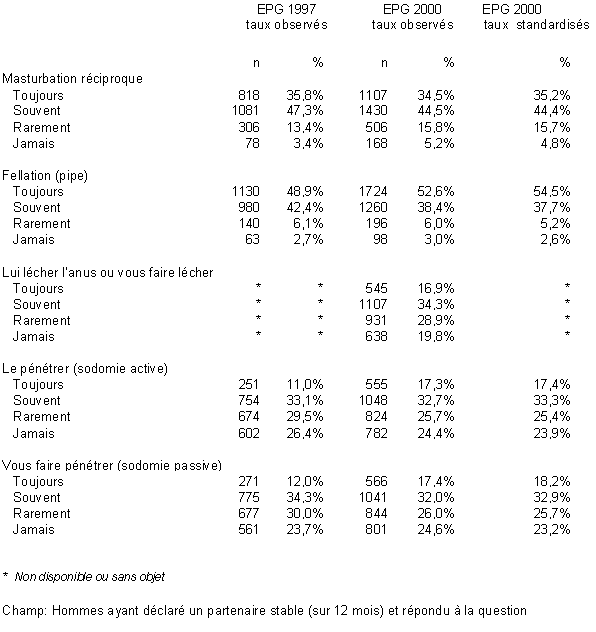 | | EPG 1997 taux observés | | EPG 2000 taux observés | | EPG 2000 taux standardisés |
|---|---|---|---|---|---|
| | n | % | n | % | % |
| Masturbation réciproque | | | | | |
| Toujours | 818 | 35,8% | 1107 | 34,5% | 35,2% |
| Souvent | 1081 | 47,3% | 1430 | 44,5% | 44,4% |
| Rarement | 306 | 13,4% | 506 | 15,8% | 15,7% |
| Jamais | 78 | 3,4% | 168 | 5,2% | 4,8% |
| Fellation (pipe) | | | | | |
| Toujours | 1130 | 48,9% | 1724 | 52,6% | 54,5% |
| Souvent | 980 | 42,4% | 1260 | 38,4% | 37,7% |
| Rarement | 140 | 6,1% | 196 | 6,0% | 5,2% |
| Jamais | 63 | 2,7% | 98 | 3,0% | 2,6% |
| Lui lécher l'anus ou vous faire lécher | | | | | |
| Toujours | * | * | 545 | 16,9% | * |
| Souvent | * | * | 1107 | 34,3% | * |
| Rarement | * | * | 931 | 28,9% | * |
| Jamais | * | * | 638 | 19,8% | * |
| Le pénétrer (sodomie active) | | | | | |
| Toujours | 251 | 11,0% | 555 | 17,3% | 17,4% |
| Souvent | 754 | 33,1% | 1048 | 32,7% | 33,3% |
| Rarement | 674 | 29,5% | 824 | 25,7% | 25,4% |
| Jamais | 602 | 26,4% | 782 | 24,4% | 23,9% |
| Vous faire pénétrer (sodomie passive) | | | | | |
| Toujours | 271 | 12,0% | 566 | 17,4% | 18,2% |
| Souvent | 775 | 34,3% | 1041 | 32,0% | 32,9% |
| Rarement | 677 | 30,0% | 844 | 26,0% | 25,7% |
| Jamais | 561 | 23,7% | 801 | 24,6% | 23,2% |

* Non disponible ou sans objet

Champ: Hommes ayant déclaré un partenaire stable (sur 12 mois) et répondu à la question